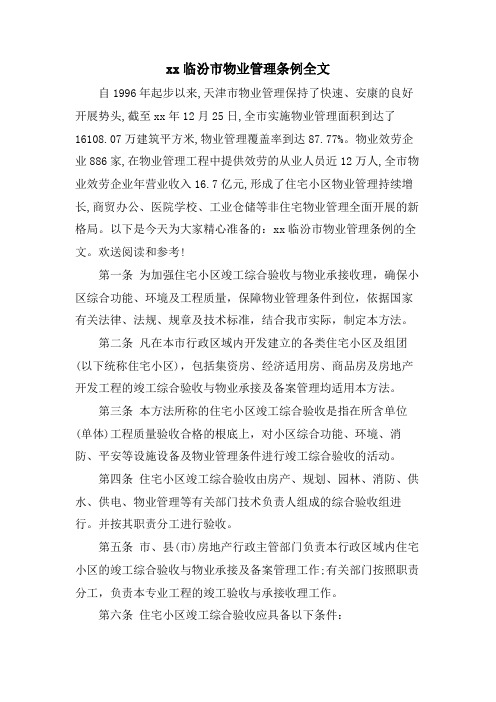 xx 临汾市物业管理条例全文

自 1996 年起步以来,天津市物业管理保持了快速、安康的良好开展势头,截至 xx 年 12 月 25 日,全市实施物业管理面积到达了 16108.07 万建筑平方米,物业管理覆盖率到达 87.77%。物业效劳企业 886 家,在物业管理工程中提供效劳的从业人员近 12 万人,全市物业效劳企业年营业收入 16.7 亿元,形成了住宅小区物业管理持续增长,商贸办公、医院学校、工业仓储等非住宅物业管理全面开展的新格局。以下是今天为大家精心准备的:xx 临汾市物业管理条例的全文。欢送阅读和参考!

第一条 为加强住宅小区竣工综合验收与物业承接收理，确保小区综合功能、环境及工程质量，保障物业管理条件到位，依据国家有关法律、法规、规章及技术标准，结合我市实际，制定本方法。

第二条 凡在本市行政区域内开发建立的各类住宅小区及组团(以下统称住宅小区)，包括集资房、经济适用房、商品房及房地产开发工程的竣工综合验收与物业承接及备案管理均适用本方法。

第三条 本方法所称的住宅小区竣工综合验收是指在所含单位(单体)工程质量验收合格的根底上，对小区综合功能、环境、消防、平安等设施设备及物业管理条件进行竣工综合验收的活动。

第四条 住宅小区竣工综合验收由房产、规划、园林、消防、供水、供电、物业管理等有关部门技术负责人组成的综合验收组进行。并按其职责分工进行验收。

第五条 市、县(市)房地产行政主管部门负责本行政区域内住宅小区的竣工综合验收与物业承接及备案管理工作;有关部门按照职责分工，负责本专业工程的竣工验收与承接收理工作。

第六条 住宅小区竣工综合验收应具备以下条件: